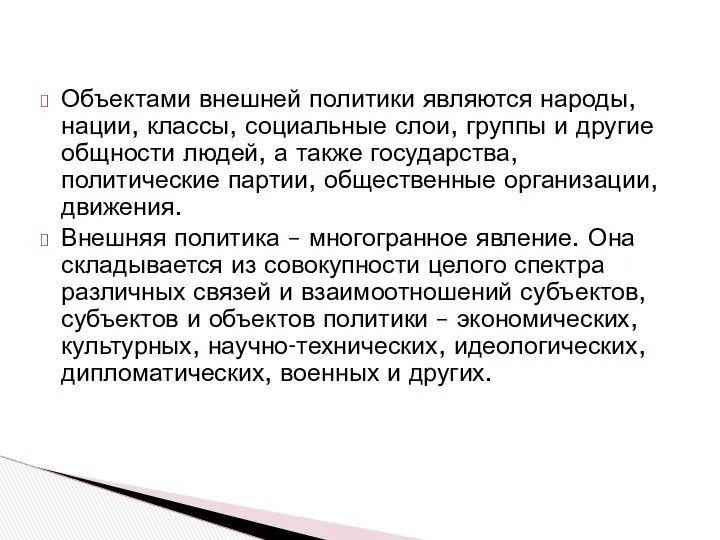 Объектами внешней политики являются народы, нации, классы, социальные слои, группы и другие общности людей, а также государства, политические партии, общественные организации, движения.

Внешняя политика – многогранное явление. Она складывается из совокупности целого спектра различных связей и взаимоотношений субъектов, субъектов и объектов политики – экономических, культурных, научно-технических, идеологических, дипломатических, военных и других.